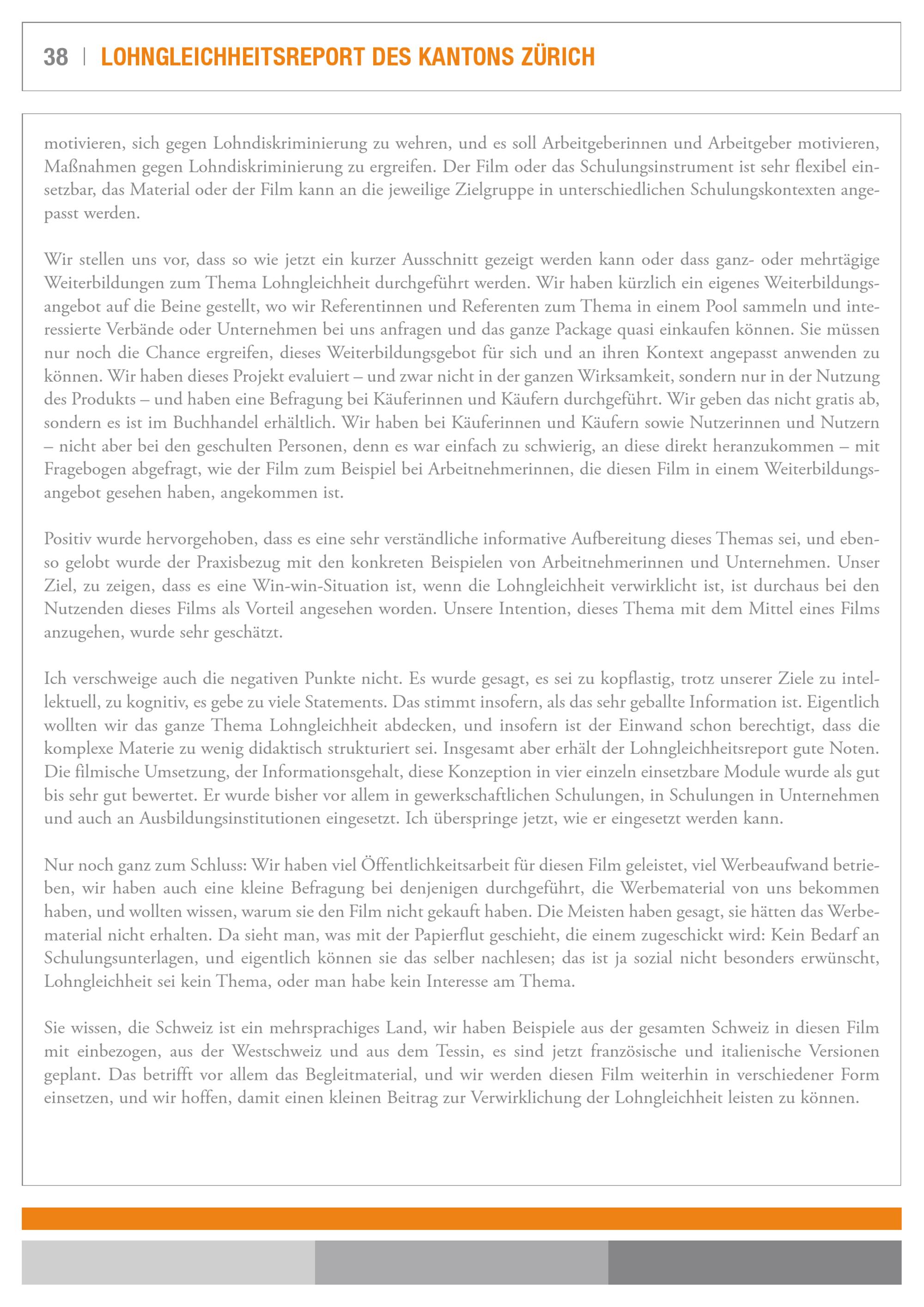 38 | LOHNGLEICHHEITSREPORT DES KANTONS ZÜRICH

motivieren, sich gegen Lohndiskriminierung zu wehren, und es soll Arbeitgeberinnen und Arbeitgeber motivieren, Maßnahmen gegen Lohndiskriminierung zu ergreifen. Der Film oder das Schulungsinstrument ist sehr flexibel einsetzbar, das Material oder der Film kann an die jeweilige Zielgruppe in unterschiedlichen Schulungskontexten angepasst werden.

Wir stellen uns vor, dass so wie jetzt ein kurzer Ausschnitt gezeigt werden kann oder dass ganz- oder mehrtägige Weiterbildungen zum Thema Lohngleichheit durchgeführt werden. Wir haben kürzlich ein eigenes Weiterbildungsangebot auf die Beine gestellt, wo wir Referentinnen und Referenten zum Thema in einem Pool sammeln und interessierte Verbände oder Unternehmen bei uns anfragen und das ganze Package quasi einkaufen können. Sie müssen nur noch die Chance ergreifen, dieses Weiterbildungsgebot für sich und an ihren Kontext angepasst anwenden zu können. Wir haben dieses Projekt evaluiert – und zwar nicht in der ganzen Wirksamkeit, sondern nur in der Nutzung des Produkts – und haben eine Befragung bei Käuferinnen und Käufern durchgeführt. Wir geben das nicht gratis ab, sondern es ist im Buchhandel erhältlich. Wir haben bei Käuferinnen und Käufern sowie Nutzerinnen und Nutzern – nicht aber bei den geschulten Personen, denn es war einfach zu schwierig, an diese direkt heranzukommen – mit Fragebogen abgefragt, wie der Film zum Beispiel bei Arbeitnehmerinnen, die diesen Film in einem Weiterbildungsangebot gesehen haben, angekommen ist.

Positiv wurde hervorgehoben, dass es eine sehr verständliche informative Aufbereitung dieses Themas sei, und ebenso gelobt wurde der Praxisbezug mit den konkreten Beispielen von Arbeitnehmerinnen und Unternehmen. Unser Ziel, zu zeigen, dass es eine Win-win-Situation ist, wenn die Lohngleichheit verwirklicht ist, ist durchaus bei den Nutzenden dieses Films als Vorteil angesehen worden. Unsere Intention, dieses Thema mit dem Mittel eines Films anzugehen, wurde sehr geschätzt.

Ich verschweige auch die negativen Punkte nicht. Es wurde gesagt, es sei zu kopflastig, trotz unserer Ziele zu intellektuell, zu kognitiv, es gebe zu viele Statements. Das stimmt insofern, als das sehr geballte Information ist. Eigentlich wollten wir das ganze Thema Lohngleichheit abdecken, und insofern ist der Einwand schon berechtigt, dass die komplexe Materie zu wenig didaktisch strukturiert sei. Insgesamt aber erhält der Lohngleichheitsreport gute Noten. Die filmische Umsetzung, der Informationsgehalt, diese Konzeption in vier einzeln einsetzbare Module wurde als gut bis sehr gut bewertet. Er wurde bisher vor allem in gewerkschaftlichen Schulungen, in Schulungen in Unternehmen und auch an Ausbildungsinstitutionen eingesetzt. Ich überspringe jetzt, wie er eingesetzt werden kann.

Nur noch ganz zum Schluss: Wir haben viel Öffentlichkeitsarbeit für diesen Film geleistet, viel Werbeaufwand betrieben, wir haben auch eine kleine Befragung bei denjenigen durchgeführt, die Werbematerial von uns bekommen haben, und wollten wissen, warum sie den Film nicht gekauft haben. Die Meisten haben gesagt, sie hätten das Werbematerial nicht erhalten. Da sieht man, was mit der Papierflut geschieht, die einem zugeschickt wird: Kein Bedarf an Schulungsunterlagen, und eigentlich können sie das selber nachlesen; das ist ja sozial nicht besonders erwünscht, Lohngleichheit sei kein Thema, oder man habe kein Interesse am Thema.

Sie wissen, die Schweiz ist ein mehrsprachiges Land, wir haben Beispiele aus der gesamten Schweiz in diesen Film mit einbezogen, aus der Westschweiz und aus dem Tessin, es sind jetzt französische und italienische Versionen geplant. Das betrifft vor allem das Begleitmaterial, und wir werden diesen Film weiterhin in verschiedener Form einsetzen, und wir hoffen, damit einen kleinen Beitrag zur Verwirklichung der Lohngleichheit leisten zu können.